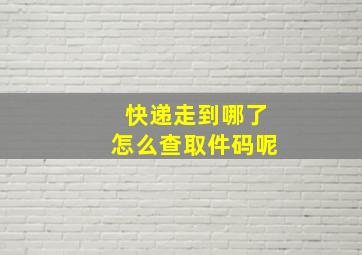 快递走到哪了
怎么查取件码呢